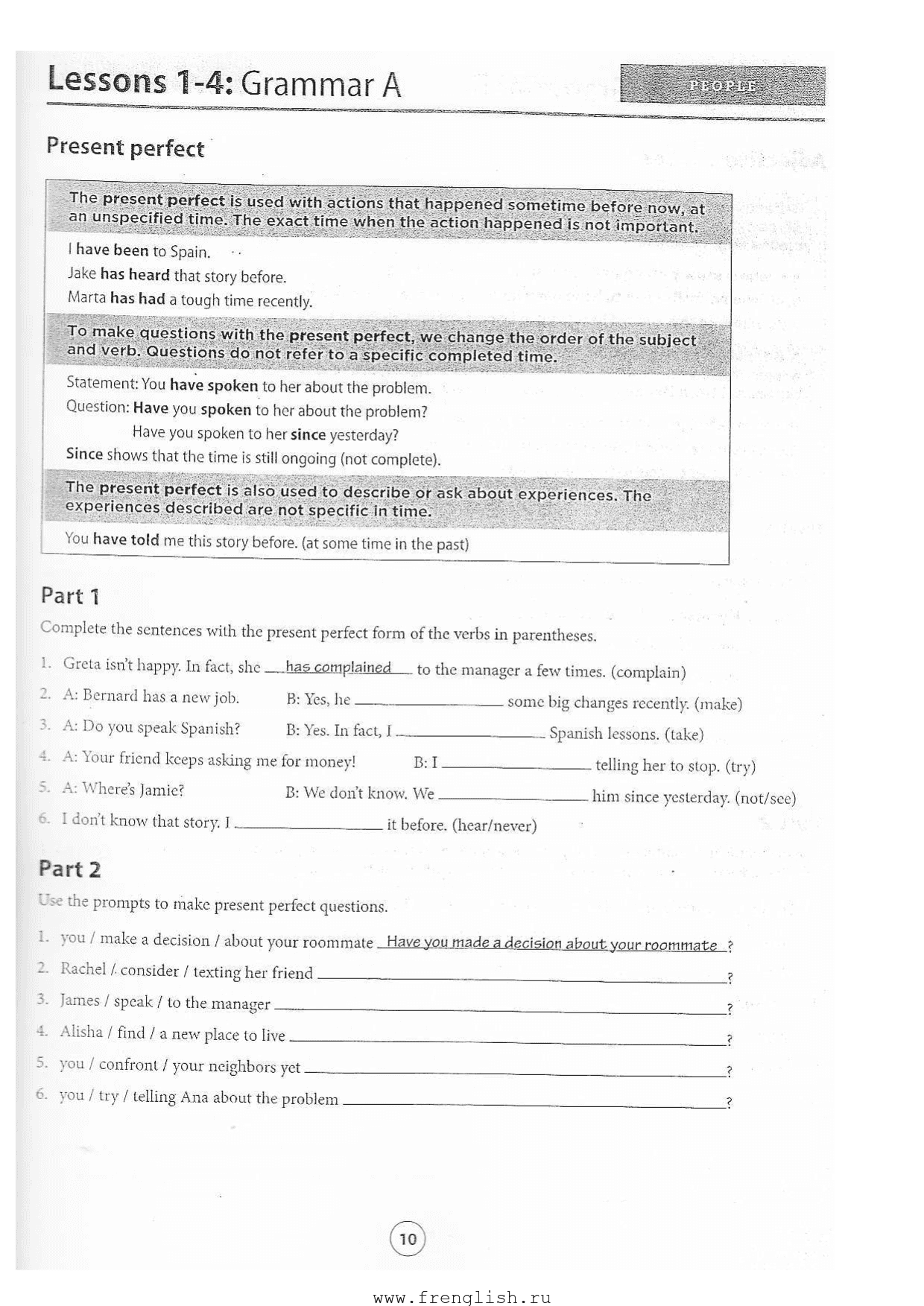 Lessons 1-4: Grammar A

PEOPLE

Present perfect

The present perfect is used with actions that happened sometime before now, at an unspecified time. The exact time when the action happened is not important.

I have been to Spain.

Jake has heard that story before.

Marta has had a tough time recently.

To make questions with the present perfect, we change the order of the subject and verb. Questions do not refer to a specific completed time.

Statement: You have spoken to her about the problem.

Question: Have you spoken to her about the problem?

Have you spoken to her since yesterday?

Since shows that the time is still ongoing (not complete).

The present perfect is also used to describe or ask about experiences. The experiences described are not specific in time.

You have told me this story before. (at some time in the past)

Part 1

Complete the sentences with the present perfect form of the verbs in parentheses.

1. Greta isn't happy. In fact, she has complained to the manager a few times. (complain)
2. A: Bernard has a new job. B: Yes, he ______ some big changes recently. (make)
3. A: Do you speak Spanish? B: Yes. In fact, I ______ Spanish lessons. (take)
4. A: Your friend keeps asking me for money! B: I ______ telling her to stop. (try)
5. A: Where's Jamie? B: We don't know. We ______ him since yesterday. (not/see)
6. I don't know that story. I ______ it before. (hear/never)

Part 2

Use the prompts to make present perfect questions.

1. you / make a decision / about your roommate Have you made a decision about your roommate ?
2. Rachel / consider / texting her friend ______?
3. James / speak / to the manager ______?
4. Alisha / find / a new place to live ______?
5. you / confront / your neighbors yet ______?
6. you / try / telling Ana about the problem ______?

10

www.frenglish.ru